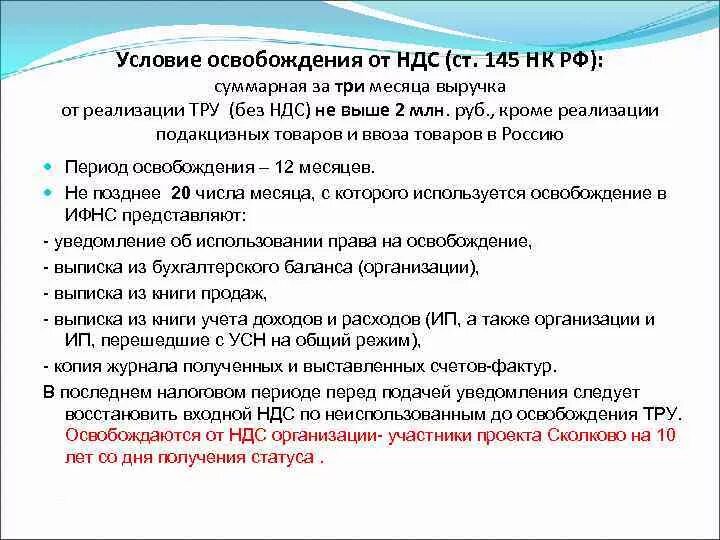 Условие освобождения от НДС (ст. 145 НК РФ):
суммарная за три месяца выручка
от реализации ТРУ (без НДС) не выше 2 млн. руб., кроме реализации подакцизных товаров и ввоза товаров в Россию

Период освобождения – 12 месяцев.

Не позднее 20 числа месяца, с которого используется освобождение в ИФНС представляют:

- уведомление об использовании права на освобождение,
- выписка из бухгалтерского баланса (организации),
- выписка из книги продаж,
- выписка из книги учета доходов и расходов (ИП, а также организации и ИП, перешедшие с УСН на общий режим),
- копия журнала полученных и выставленных счетов-фактур.

В последнем налоговом периоде перед подачей уведомления следует восстановить входной НДС по неиспользованным до освобождения ТРУ. Освобождаются от НДС организации- участники проекта Сколково на 10 лет со дня получения статуса .